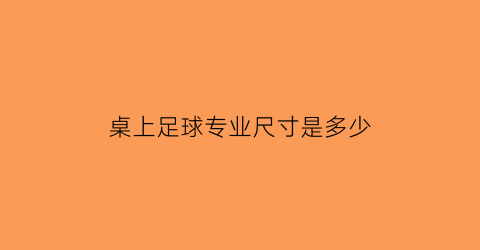 桌上足球专业尺寸是多少